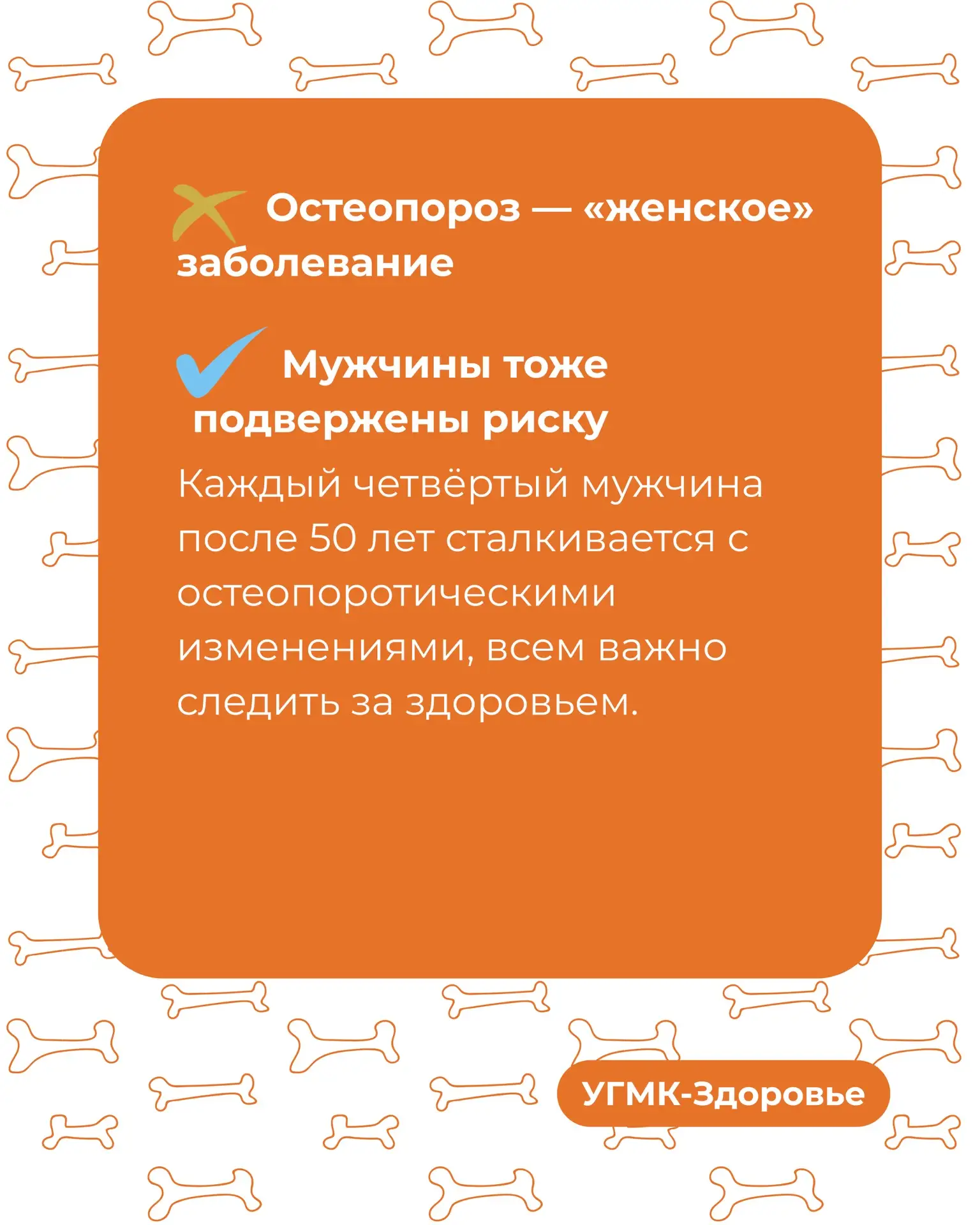 Остеопороз — «женское» заболевание

Мужчины тоже подвержены риску

Каждый четвёртый мужчина после 50 лет сталкивается с остеопоротическими изменениями, всем важно следить за здоровьем.

УГМК-Здоровье